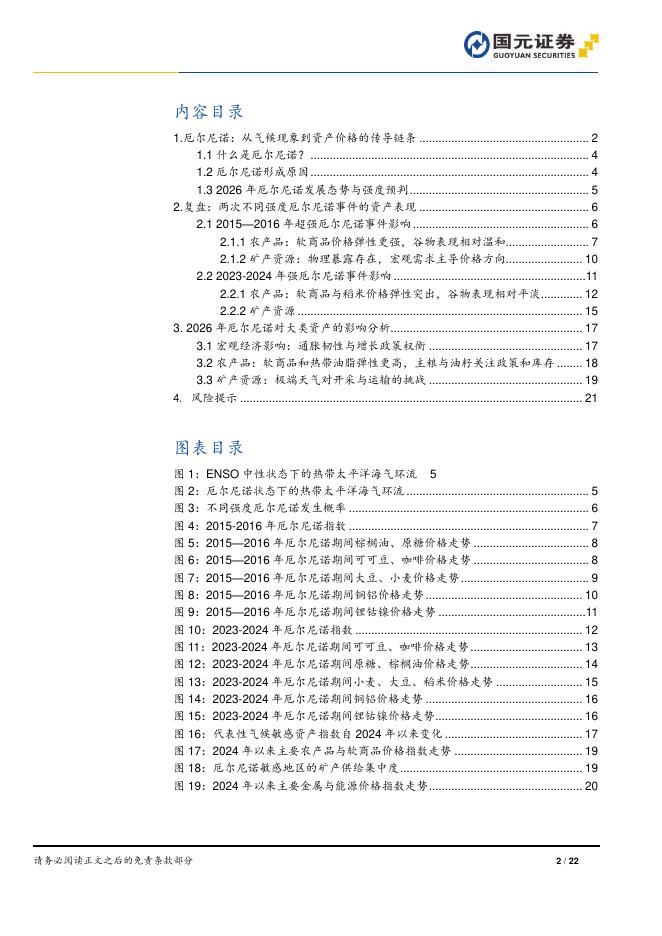 国元证券
GUOYUAN SECURITIES

内容目录

1.厄尔尼诺：从气候现象到资产价格的传导链条 ........ 2
1.1 什么是厄尔尼诺？ ........ 4
1.2 厄尔尼诺形成原因 ........ 4
1.3 2026 年厄尔尼诺发展态势与强度预判 ........ 5
2.复盘：两次不同强度厄尔尼诺事件的资产表现 ........ 6
2.1 2015—2016 年超强厄尔尼诺事件影响 ........ 6
2.1.1 农产品：软商品价格弹性更强，谷物表现相对温和 ........ 7
2.1.2 矿产资源：物理暴露存在，宏观需求主导价格方向 ........ 10
2.2 2023-2024 年强厄尔尼诺事件影响 ........ 11
2.2.1 农产品：软商品与稻米价格弹性突出，谷物表现相对平淡 ........ 12
2.2.2 矿产资源 ........ 15
3. 2026 年厄尔尼诺对大类资产的影响分析 ........ 17
3.1 宏观经济影响：通胀韧性与增长政策权衡 ........ 17
3.2 农产品：软商品和热带油脂弹性更高，主粮与油籽关注政策和库存 ........ 18
3.3 矿产资源：极端天气对开采与运输的挑战 ........ 19
4. 风险提示 ........ 21

图表目录

图 1：ENSO 中性状态下的热带太平洋海气环流 5
图 2：厄尔尼诺状态下的热带太平洋海气环流 ........ 5
图 3：不同强度厄尔尼诺发生概率 ........ 6
图 4：2015-2016 年厄尔尼诺指数 ........ 7
图 5：2015—2016 年厄尔尼诺期间棕榈油、原糖价格走势 ........ 8
图 6：2015—2016 年厄尔尼诺期间可可豆、咖啡价格走势 ........ 8
图 7：2015—2016 年厄尔尼诺期间大豆、小麦价格走势 ........ 9
图 8：2015—2016 年厄尔尼诺期间铜铝价格走势 ........ 10
图 9：2015—2016 年厄尔尼诺期间锂钴镍价格走势 ........ 11
图 10：2023-2024 年厄尔尼诺指数 ........ 12
图 11：2023-2024 年厄尔尼诺期间可可豆、咖啡价格走势 ........ 13
图 12：2023-2024 年厄尔尼诺期间原糖、棕榈油价格走势 ........ 14
图 13：2023-2024 年厄尔尼诺期间小麦、大豆、稻米价格走势 ........ 15
图 14：2023-2024 年厄尔尼诺期间铜铝价格走势 ........ 16
图 15：2023-2024 年厄尔尼诺期间锂钴镍价格走势 ........ 16
图 16：代表性气候敏感资产指数自 2024 年以来变化 ........ 17
图 17：2024 年以来主要农产品与软商品价格指数走势 ........ 19
图 18：厄尔尼诺敏感地区的矿产供给集中度 ........ 19
图 19：2024 年以来主要金属与能源价格指数走势 ........ 20

请务必阅读正文之后的免责条款部分 2 / 22